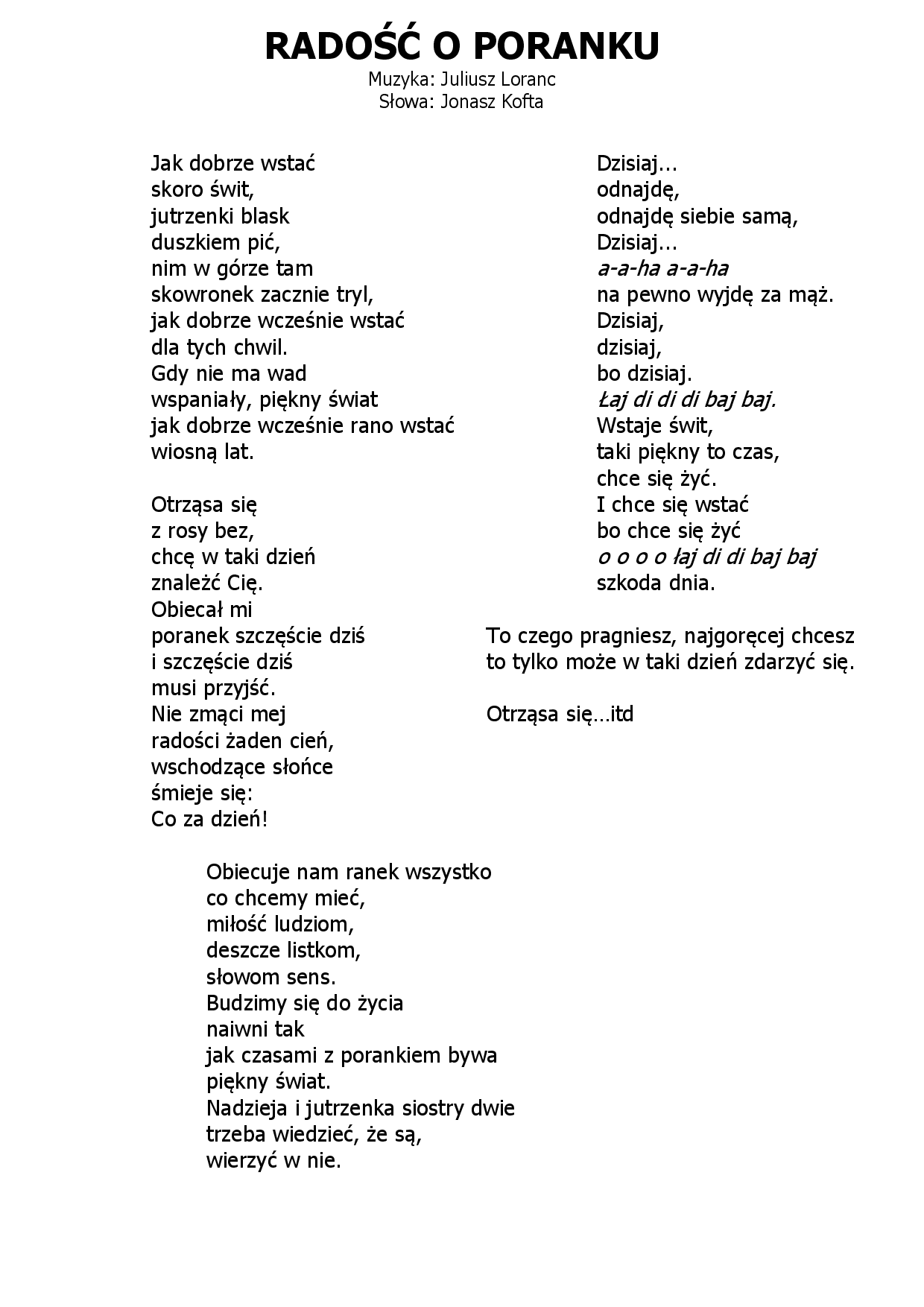 RADOŚĆ O PORANKU
Muzyka: Juliusz Loranc
Słowa: Jonasz Kofta

Jak dobrze wstać
skoro świt,
jutrzenki blask
duszkiem pić,
nim w górze tam
skowronek zacznie tryl,
jak dobrze wcześnie wstać
dla tych chwil.
Gdy nie ma wad
wspaniały, piękny świat
jak dobrze wcześnie rano wstać
wiosną lat.

Otrząsa się
z rosy bez,
chcę w taki dzień
znaleźć Cię.
Obiecał mi
poranek szczęście dziś
i szczęście dziś
musi przyjść.
Nie zmąci mej
radości żaden cień,
wschodzące słońce
śmieje się:
Co za dzień!

Obiecuje nam ranek wszystko
co chcemy mieć,
miłość ludziom,
deszcze listkom,
słowom sens.
Budzimy się do życia
naiwni tak
jak czasami z porankiem bywa
piękny świat.
Nadzieja i jutrzenka siostry dwie
trzeba wiedzieć, że są,
wierzyć w nie.

Dzisiaj...
odnajdę,
odnajdę siebie samą,
Dzisiaj...
a-a-ha a-a-ha
na pewno wyjdę za mąż.
Dzisiaj,
dzisiaj,
bo dzisiaj.
Łaj di di di baj baj.
Wstaje świt,
taki piękny to czas,
chce się żyć.
I chce się wstać
bo chce się żyć
o o o o łaj di di baj baj
szkoda dnia.

To czego pragniesz, najgoręcej chcesz
to tylko może w taki dzień zdarzyć się.

Otrząsa się...itd